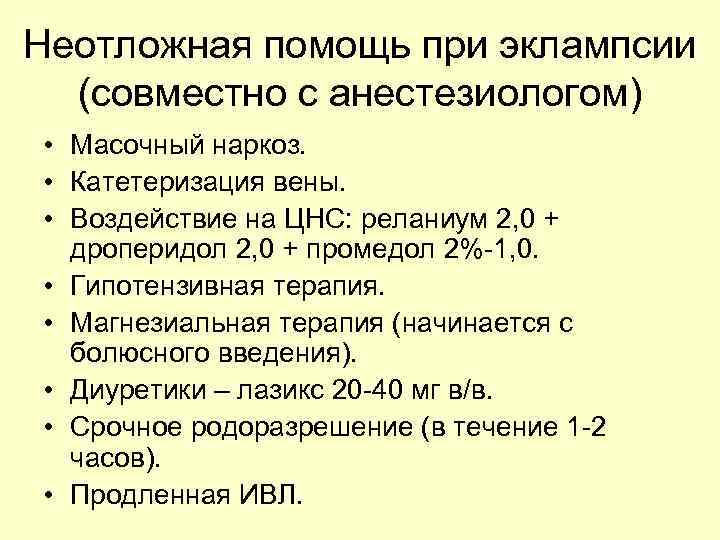 Неотложная помощь при эклампсии (совместно с анестезиологом)

• Масочный наркоз.
• Катетеризация вены.
• Воздействие на ЦНС: реланиум 2,0 + дроперидол 2,0 + промедол 2%-1,0.
• Гипотензивная терапия.
• Магнезиальная терапия (начинается с болюсного введения).
• Диуретики – лазикс 20-40 мг в/в.
• Срочное родоразрешение (в течение 1-2 часов).
• Продленная ИВЛ.